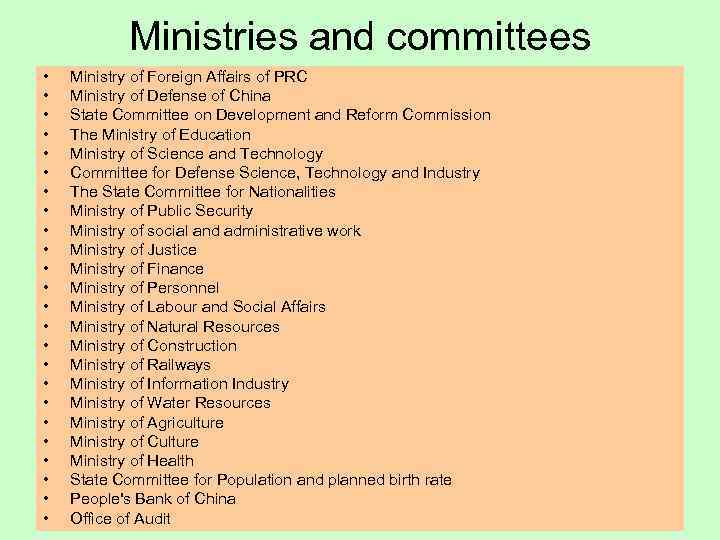 Ministries and committees

• Ministry of Foreign Affairs of PRC
• Ministry of Defense of China
• State Committee on Development and Reform Commission
• The Ministry of Education
• Ministry of Science and Technology
• Committee for Defense Science, Technology and Industry
• The State Committee for Nationalities
• Ministry of Public Security
• Ministry of social and administrative work
• Ministry of Justice
• Ministry of Finance
• Ministry of Personnel
• Ministry of Labour and Social Affairs
• Ministry of Natural Resources
• Ministry of Construction
• Ministry of Railways
• Ministry of Information Industry
• Ministry of Water Resources
• Ministry of Agriculture
• Ministry of Culture
• Ministry of Health
• State Committee for Population and planned birth rate
• People's Bank of China
• Office of Audit